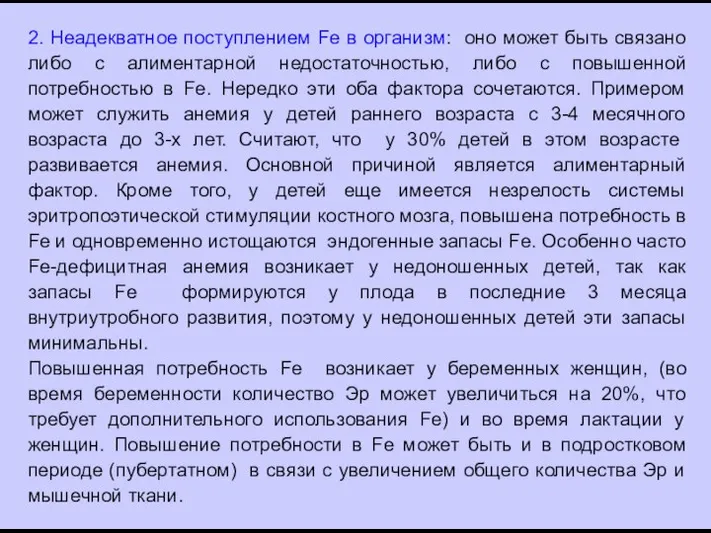 2. Неадекватное поступлением Fe в организм: оно может быть связано либо с алиментарной недостаточностью, либо с повышенной потребностью в Fe. Нередко эти оба фактора сочетаются. Примером может служить анемия у детей раннего возраста с 3-4 месячного возраста до 3-х лет. Считают, что у 30% детей в этом возрасте развивается анемия. Основной причиной является алиментарный фактор. Кроме того, у детей еще имеется незрелость системы эритропоэтической стимуляции костного мозга, повышена потребность в Fe и одновременно истощаются эндогенные запасы Fe. Особенно часто Fe-дефицитная анемия возникает у недоношенных детей, так как запасы Fe формируются у плода в последние 3 месяца внутриутробного развития, поэтому у недоношенных детей эти запасы минимальны.
Повышенная потребность Fe возникает у беременных женщин, (во время беременности количество Эр может увеличиться на 20%, что требует дополнительного использования Fe) и во время лактации у женщин. Повышение потребности в Fe может быть и в подростковом периоде (пубертатном) в связи с увеличением общего количества Эр и мышечной ткани.